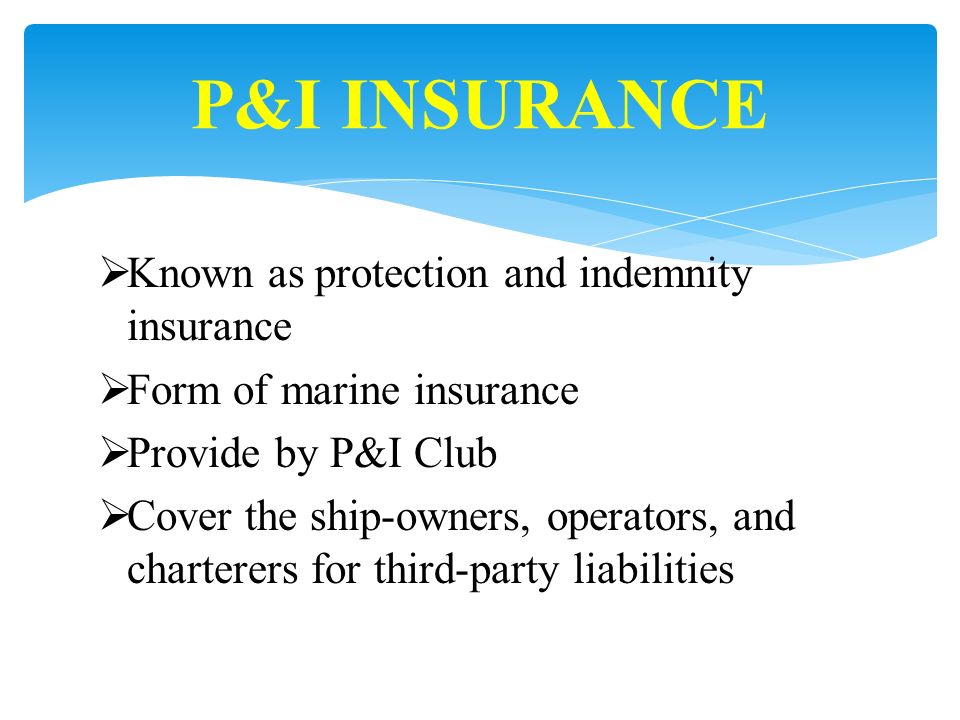 P&I INSURANCE

➢Known as protection and indemnity insurance

➢Form of marine insurance

➢Provide by P&I Club

➢Cover the ship-owners, operators, and charterers for third-party liabilities